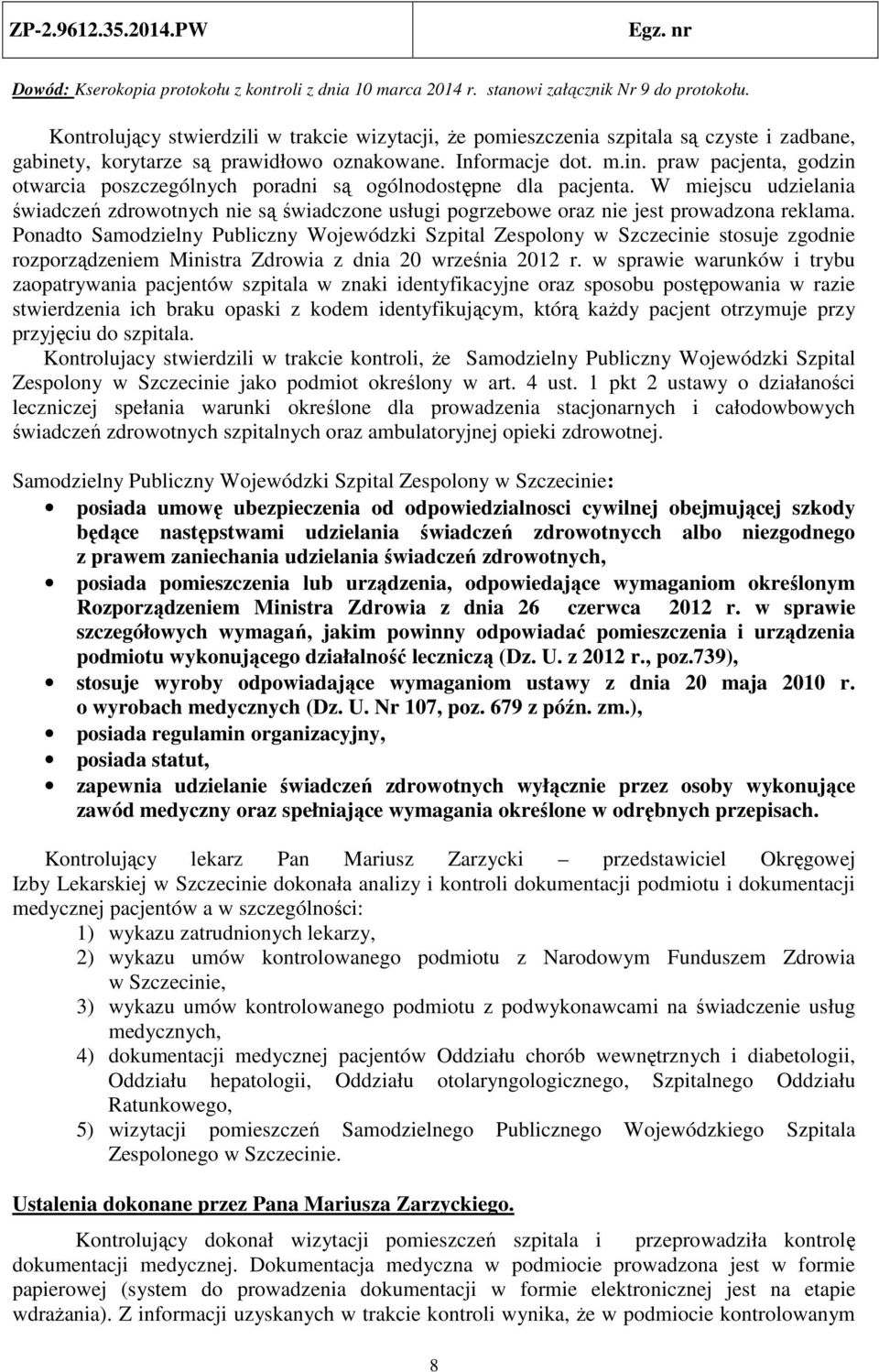 ZP-2.9612.35.2014.PW Egz. nr

Dowód: Kserokopia protokołu z kontroli z dnia 10 marca 2014 r. stanowi załącznik Nr 9 do protokołu.

Kontrolujący stwierdzili w trakcie wizytacji, że pomieszczenia szpitala są czyste i zadbane, gabinety, korytarze są prawidłowo oznakowane. Informacje dot. m.in. praw pacjenta, godzin otwarcia poszczególnych poradni są ogólnodostępne dla pacjenta. W miejscu udzielania świadczeń zdrowotnych nie są świadczone usługi pogrzebowe oraz nie jest prowadzona reklama. Ponadto Samodzielny Publiczny Wojewódzki Szpital Zespolony w Szczecinie stosuje zgodnie rozporządzeniem Ministra Zdrowia z dnia 20 września 2012 r. w sprawie warunków i trybu zaopatrywania pacjentów szpitala w znaki identyfikacyjne oraz sposobu postępowania w razie stwierdzenia ich braku opaski z kodem identyfikującym, którą każdy pacjent otrzymuje przy przyjęciu do szpitala.
Kontrolujacy stwierdzili w trakcie kontroli, że Samodzielny Publiczny Wojewódzki Szpital Zespolony w Szczecinie jako podmiot określony w art. 4 ust. 1 pkt 2 ustawy o działaności leczniczej spełania warunki określone dla prowadzenia stacjonarnych i całodowbowych świadczeń zdrowotnych szpitalnych oraz ambulatoryjnej opieki zdrowotnej.

Samodzielny Publiczny Wojewódzki Szpital Zespolony w Szczecinie:
• posiada umowę ubezpieczenia od odpowiedzialnosci cywilnej obejmującej szkody będące następstwami udzielania świadczeń zdrowotnycch albo niezgodnego z prawem zaniechania udzielania świadczeń zdrowotnych,
• posiada pomieszczenia lub urządzenia, odpowiedające wymaganiom określonym Rozporządzeniem Ministra Zdrowia z dnia 26 czerwca 2012 r. w sprawie szczegółowych wymagań, jakim powinny odpowiadać pomieszczenia i urządzenia podmiotu wykonującego działalność leczniczą (Dz. U. z 2012 r., poz.739),
• stosuje wyroby odpowiadające wymaganiom ustawy z dnia 20 maja 2010 r. o wyrobach medycznych (Dz. U. Nr 107, poz. 679 z późn. zm.),
• posiada regulamin organizacyjny,
• posiada statut,
• zapewnia udzielanie świadczeń zdrowotnych wyłącznie przez osoby wykonujące zawód medyczny oraz spełniające wymagania określone w odrębnych przepisach.

Kontrolujący lekarz Pan Mariusz Zarzycki – przedstawiciel Okręgowej Izby Lekarskiej w Szczecinie dokonała analizy i kontroli dokumentacji podmiotu i dokumentacji medycznej pacjentów a w szczególności:
1) wykazu zatrudnionych lekarzy,
2) wykazu umów kontrolowanego podmiotu z Narodowym Funduszem Zdrowia w Szczecinie,
3) wykazu umów kontrolowanego podmiotu z podwykonawcami na świadczenie usług medycznych,
4) dokumentacji medycznej pacjentów Oddziału chorób wewnętrznych i diabetologii, Oddziału hepatologii, Oddziału otolaryngologicznego, Szpitalnego Oddziału Ratunkowego,
5) wizytacji pomieszczeń Samodzielnego Publicznego Wojewódzkiego Szpitala Zespolonego w Szczecinie.

Ustalenia dokonane przez Pana Mariusza Zarzyckiego.

Kontrolujący dokonał wizytacji pomieszczeń szpitala i przeprowadziła kontrolę dokumentacji medycznej. Dokumentacja medyczna w podmiocie prowadzona jest w formie papierowej (system do prowadzenia dokumentacji w formie elektronicznej jest na etapie wdrażania). Z informacji uzyskanych w trakcie kontroli wynika, że w podmiocie kontrolowanym

8